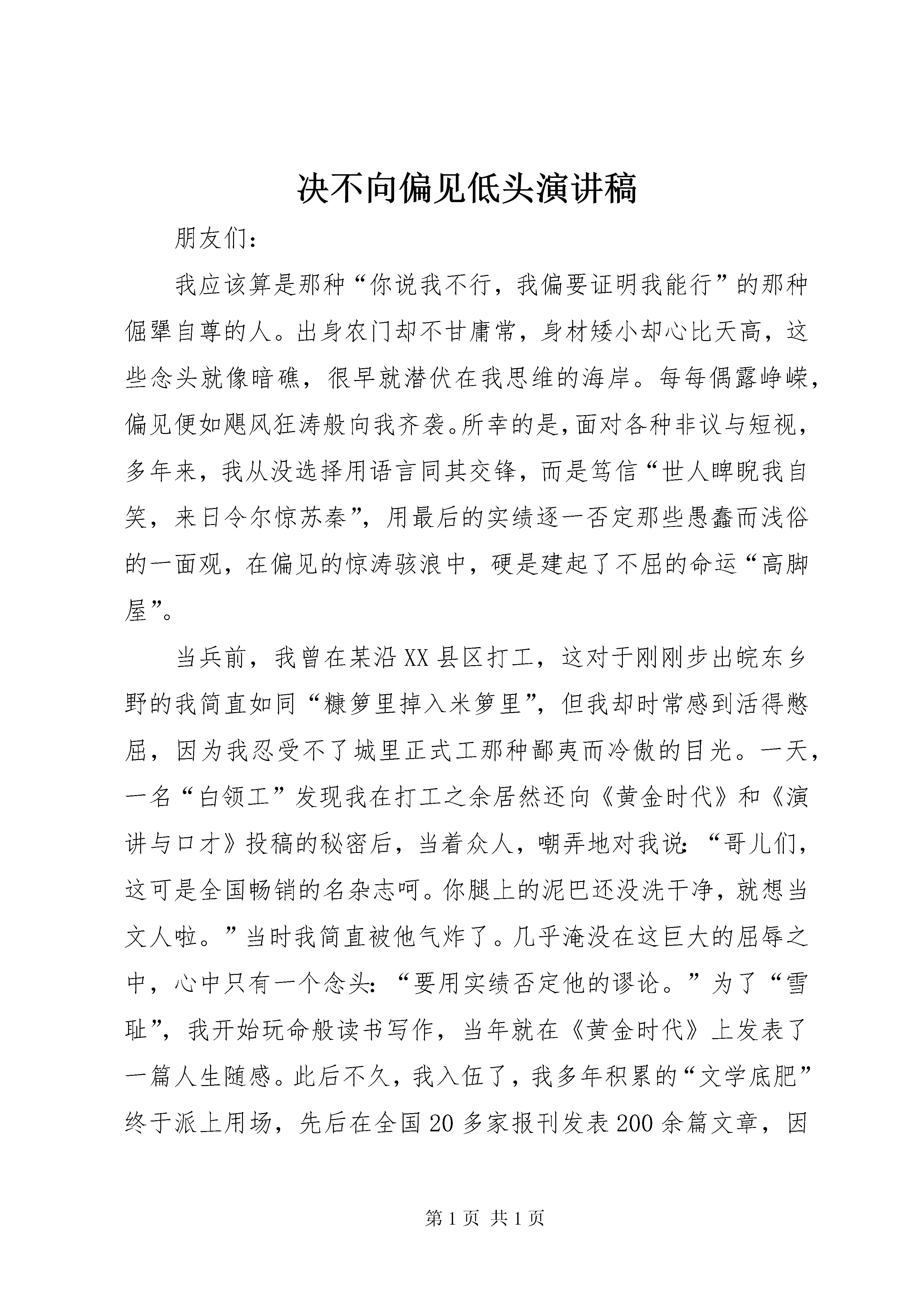 决不向偏见低头演讲稿

朋友们：

我应该算是那种“你说我不行，我偏要证明我能行”的那种倔犟自尊的人。出身农门却不甘庸常，身材矮小却心比天高，这些念头就像暗礁，很早就潜伏在我思维的海岸。每每偶露峥嵘，偏见便如飓风狂涛般向我齐袭。所幸的是，面对各种非议与短视，多年来，我从没选择用语言同其交锋，而是笃信“世人睥睨我自笑，来日令尔惊苏秦”，用最后的实绩逐一否定那些愚蠢而浅俗的一面观，在偏见的惊涛骇浪中，硬是建起了不屈的命运“高脚屋”。

当兵前，我曾在某沿XX县区打工，这对于刚刚步出皖东乡野的我简直如同“糠箩里掉入米箩里”，但我却时常感到活得憋屈，因为我忍受不了城里正式工那种鄙夷而冷傲的目光。一天，一名“白领工”发现我在打工之余居然还向《黄金时代》和《演讲与口才》投稿的秘密后，当着众人，嘲弄地对我说：“哥儿们，这可是全国畅销的名杂志呵。你腿上的泥巴还没洗干净，就想当文人啦。”当时我简直被他气炸了。几乎淹没在这巨大的屈辱之中，心中只有一个念头：“要用实绩否定他的谬论。”为了“雪耻”，我开始玩命般读书写作，当年就在《黄金时代》上发表了一篇人生随感。此后不久，我入伍了，我多年积累的“文学底肥”终于派上用场，先后在全国20多家报刊发表200余篇文章，因

第1页 共1页